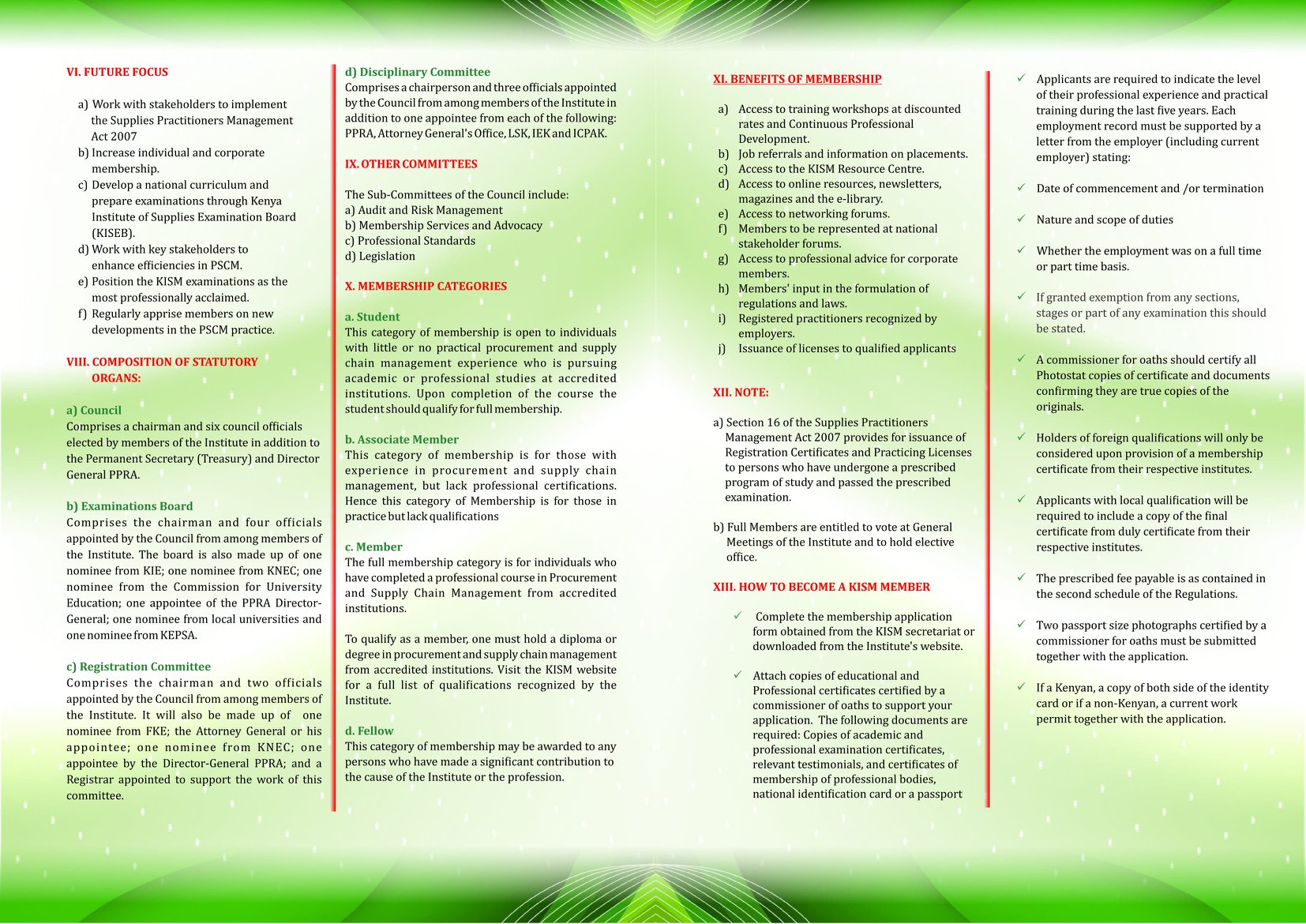 VI. FUTURE FOCUS

a) Work with stakeholders to implement the Supplies Practitioners Management Act 2007
b) Increase individual and corporate membership.
c) Develop a national curriculum and prepare examinations through Kenya Institute of Supplies Examination Board (KISEB).
d) Work with key stakeholders to enhance efficiencies in PSCM.
e) Position the KISM examinations as the most professionally acclaimed.
f) Regularly apprise members on new developments in the PSCM practice.

VIII. COMPOSITION OF STATUTORY ORGANS:

a) Council
Comprises a chairman and six council officials elected by members of the Institute in addition to the Permanent Secretary (Treasury) and Director General PPRA.

b) Examinations Board
Comprises the chairman and four officials appointed by the Council from among members of the Institute. The board is also made up of one nominee from KIE; one nominee from KNEC; one nominee from the Commission for University Education; one appointee of the PPRA Director-General; one nominee from local universities and one nominee from KEPSA.

c) Registration Committee
Comprises the chairman and two officials appointed by the Council from among members of the Institute. It will also be made up of one nominee from FKE; the Attorney General or his appointee; one nominee from KNEC; one appointee by the Director-General PPRA; and a Registrar appointed to support the work of this committee.

d) Disciplinary Committee
Comprises a chairperson and three officials appointed by the Council from among members of the Institute in addition to one appointee from each of the following: PPRA, Attorney General's Office, LSK, IEK and ICPAK.

IX. OTHER COMMITTEES

The Sub-Committees of the Council include:
a) Audit and Risk Management
b) Membership Services and Advocacy
c) Professional Standards
d) Legislation

X. MEMBERSHIP CATEGORIES

a. Student
This category of membership is open to individuals with little or no practical procurement and supply chain management experience who is pursuing academic or professional studies at accredited institutions. Upon completion of the course the student should qualify for full membership.

b. Associate Member
This category of membership is for those with experience in procurement and supply chain management, but lack professional certifications. Hence this category of Membership is for those in practice but lack qualifications

c. Member
The full membership category is for individuals who have completed a professional course in Procurement and Supply Chain Management from accredited institutions.

To qualify as a member, one must hold a diploma or degree in procurement and supply chain management from accredited institutions. Visit the KISM website for a full list of qualifications recognized by the Institute.

d. Fellow
This category of membership may be awarded to any persons who have made a significant contribution to the cause of the Institute or the profession.

XI. BENEFITS OF MEMBERSHIP

a) Access to training workshops at discounted rates and Continuous Professional Development.
b) Job referrals and information on placements.
c) Access to the KISM Resource Centre.
d) Access to online resources, newsletters, magazines and the e-library.
e) Access to networking forums.
f) Members to be represented at national stakeholder forums.
g) Access to professional advice for corporate members.
h) Members' input in the formulation of regulations and laws.
i) Registered practitioners recognized by employers.
j) Issuance of licenses to qualified applicants

XII. NOTE:

a) Section 16 of the Supplies Practitioners Management Act 2007 provides for issuance of Registration Certificates and Practicing Licenses to persons who have undergone a prescribed program of study and passed the prescribed examination.

b) Full Members are entitled to vote at General Meetings of the Institute and to hold elective office.

XIII. HOW TO BECOME A KISM MEMBER

✓ Complete the membership application form obtained from the KISM secretariat or downloaded from the Institute's website.

✓ Attach copies of educational and Professional certificates certified by a commissioner of oaths to support your application. The following documents are required: Copies of academic and professional examination certificates, relevant testimonials, and certificates of membership of professional bodies, national identification card or a passport

✓ Applicants are required to indicate the level of their professional experience and practical training during the last five years. Each employment record must be supported by a letter from the employer (including current employer) stating:

✓ Date of commencement and /or termination

✓ Nature and scope of duties

✓ Whether the employment was on a full time or part time basis.

✓ If granted exemption from any sections, stages or part of any examination this should be stated.

✓ A commissioner for oaths should certify all Photostat copies of certificate and documents confirming they are true copies of the originals.

✓ Holders of foreign qualifications will only be considered upon provision of a membership certificate from their respective institutes.

✓ Applicants with local qualification will be required to include a copy of the final certificate from duly certificate from their respective institutes.

✓ The prescribed fee payable is as contained in the second schedule of the Regulations.

✓ Two passport size photographs certified by a commissioner for oaths must be submitted together with the application.

✓ If a Kenyan, a copy of both side of the identity card or if a non-Kenyan, a current work permit together with the application.